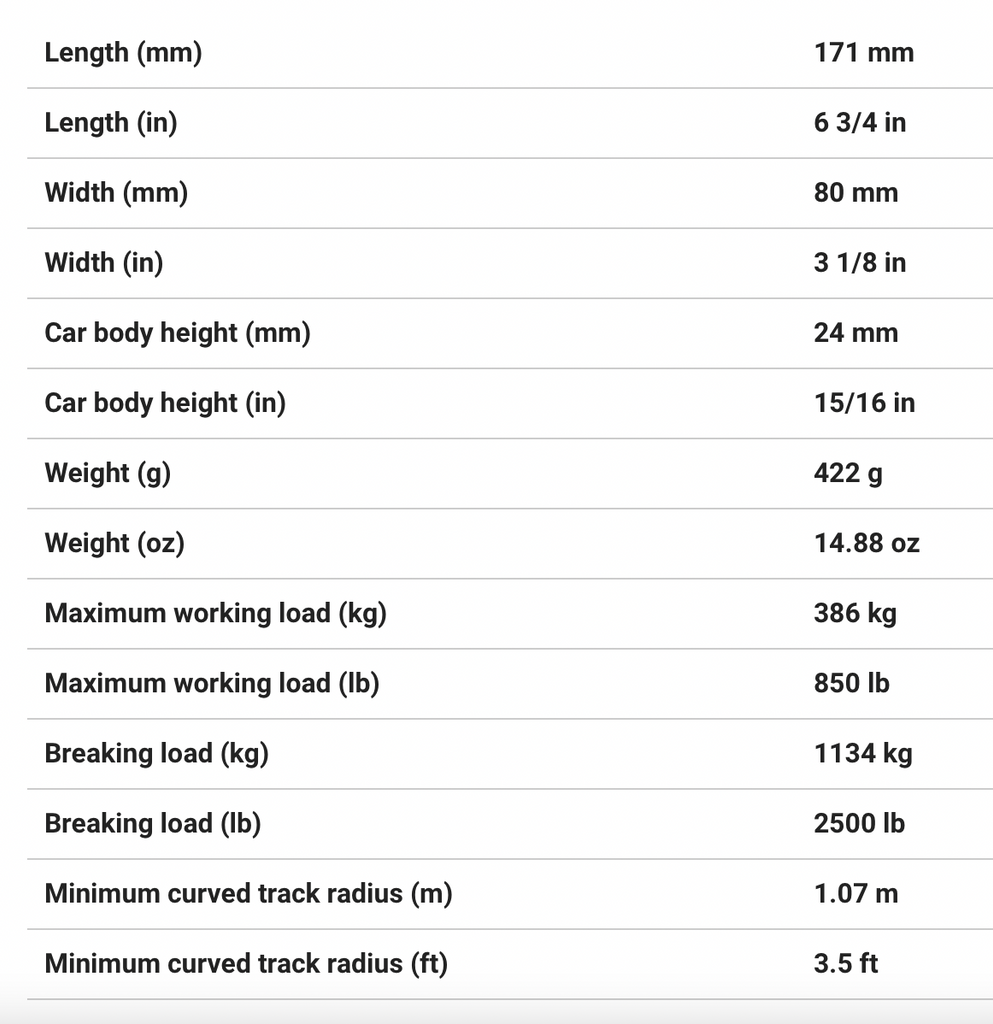 | | |
|---|---|
| Length (mm) | 171 mm |
| Length (in) | 6 3/4 in |
| Width (mm) | 80 mm |
| Width (in) | 3 1/8 in |
| Car body height (mm) | 24 mm |
| Car body height (in) | 15/16 in |
| Weight (g) | 422 g |
| Weight (oz) | 14.88 oz |
| Maximum working load (kg) | 386 kg |
| Maximum working load (lb) | 850 lb |
| Breaking load (kg) | 1134 kg |
| Breaking load (lb) | 2500 lb |
| Minimum curved track radius (m) | 1.07 m |
| Minimum curved track radius (ft) | 3.5 ft |